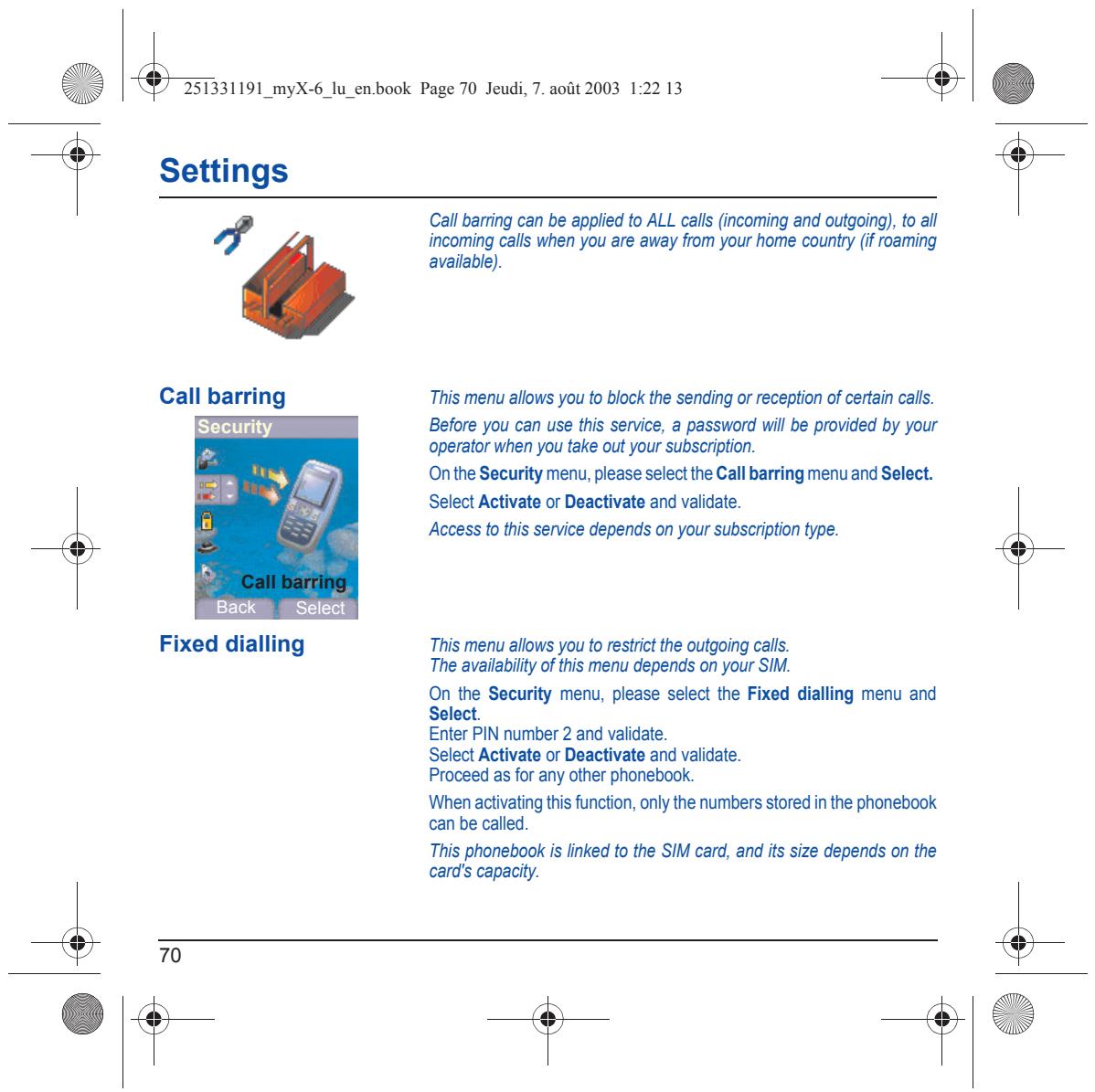 251331191_myX-6_lu_en.book Page 70 Jeudi, 7. août 2003 1:22 13

Settings

Call barring can be applied to ALL calls (incoming and outgoing), to all incoming calls when you are away from your home country (if roaming available).

Call barring

Security

Call barring

Back Select

This menu allows you to block the sending or reception of certain calls.

Before you can use this service, a password will be provided by your operator when you take out your subscription.

On the Security menu, please select the Call barring menu and Select.

Select Activate or Deactivate and validate.

Access to this service depends on your subscription type.

Fixed dialling

This menu allows you to restrict the outgoing calls.
The availability of this menu depends on your SIM.

On the Security menu, please select the Fixed dialling menu and Select.
Enter PIN number 2 and validate.
Select Activate or Deactivate and validate.
Proceed as for any other phonebook.

When activating this function, only the numbers stored in the phonebook can be called.

This phonebook is linked to the SIM card, and its size depends on the card's capacity.

70